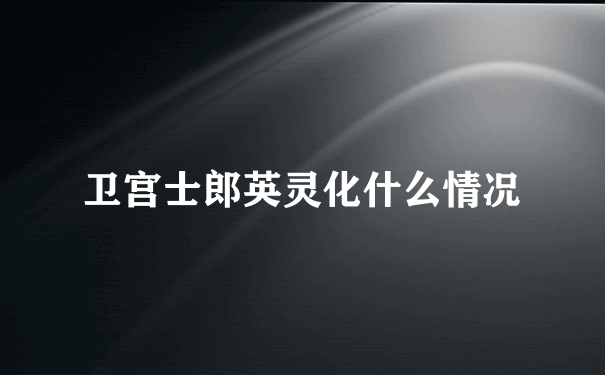 卫宫士郎英灵化什么情况